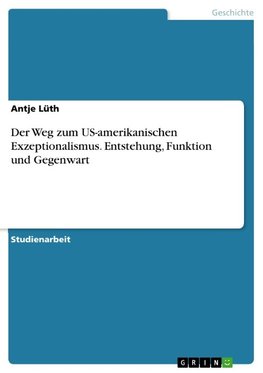 Geschichte

Antje Lüth

Der Weg zum US-amerikanischen Exzeptionalismus. Entstehung, Funktion und Gegenwart

Studienarbeit

GRIN